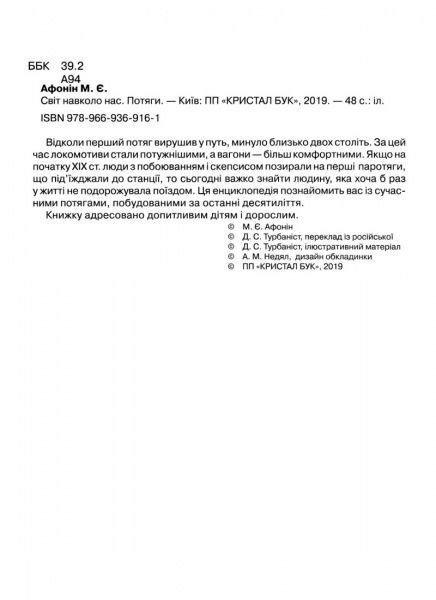 ББК 39.2
А94
Афонін М. Є.
Світ навколо нас. Потяги. — Київ: ПП «КРИСТАЛ БУК», 2019. — 48 с.: іл.
ISBN 978-966-936-916-1

Відколи перший потяг вирушив у путь, минуло близько двох століть. За цей час локомотиви стали потужнішими, а вагони — більш комфортними. Якщо на початку XIX ст. люди з побоюванням і скепсисом позирали на перші паротяги, що під'їжджали до станції, то сьогодні важко знайти людину, яка хоча б раз у житті не подорожувала поїздом. Ця енциклопедія познайомить вас із сучасними потягами, побудованими за останні десятиліття.

Книжку адресовано допитливим дітям і дорослим.

© М. Є. Афонін
© Д. С. Турбаніст, переклад із російської
© Д. С. Турбаніст, ілюстративний матеріал
© А. М. Недял, дизайн обкладинки
© ПП «КРИСТАЛ БУК», 2019